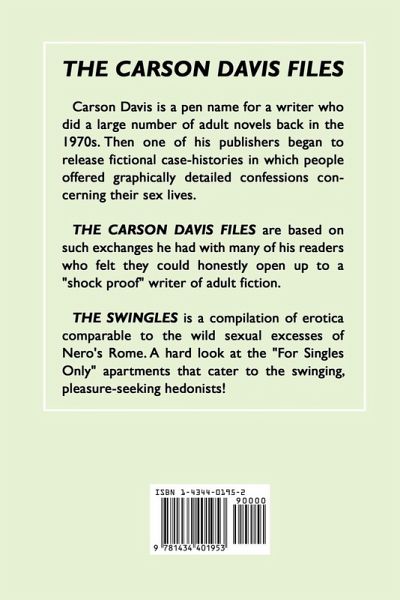 THE CARSON DAVIS FILES

Carson Davis is a pen name for a writer who did a large number of adult novels back in the 1970s. Then one of his publishers began to release fictional case-histories in which people offered graphically detailed confessions concerning their sex lives.

THE CARSON DAVIS FILES are based on such exchanges he had with many of his readers who felt they could honestly open up to a "shock proof" writer of adult fiction.

THE SWINGLES is a compilation of erotica comparable to the wild sexual excesses of Nero's Rome. A hard look at the "For Singles Only" apartments that cater to the swinging, pleasure-seeking hedonists!

ISBN 1-4344-0195-2

90000

9 781434 401953